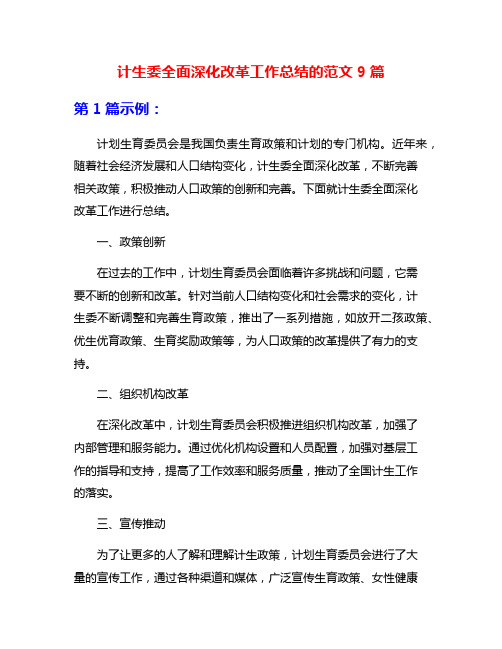 计生委全面深化改革工作总结的范文 9 篇

第 1 篇示例：

计划生育委员会是我国负责生育政策和计划的专门机构。近年来，随着社会经济发展和人口结构变化，计生委全面深化改革，不断完善相关政策，积极推动人口政策的创新和完善。下面就计生委全面深化改革工作进行总结。

一、政策创新

在过去的工作中，计划生育委员会面临着许多挑战和问题，它需要不断的创新和改革。针对当前人口结构变化和社会需求的变化，计生委不断调整和完善生育政策，推出了一系列措施，如放开二孩政策、优生优育政策、生育奖励政策等，为人口政策的改革提供了有力的支持。

二、组织机构改革

在深化改革中，计划生育委员会积极推进组织机构改革，加强了内部管理和服务能力。通过优化机构设置和人员配置，加强对基层工作的指导和支持，提高了工作效率和服务质量，推动了全国计生工作的落实。

三、宣传推动

为了让更多的人了解和理解计生政策，计划生育委员会进行了大量的宣传工作，通过各种渠道和媒体，广泛宣传生育政策、女性健康